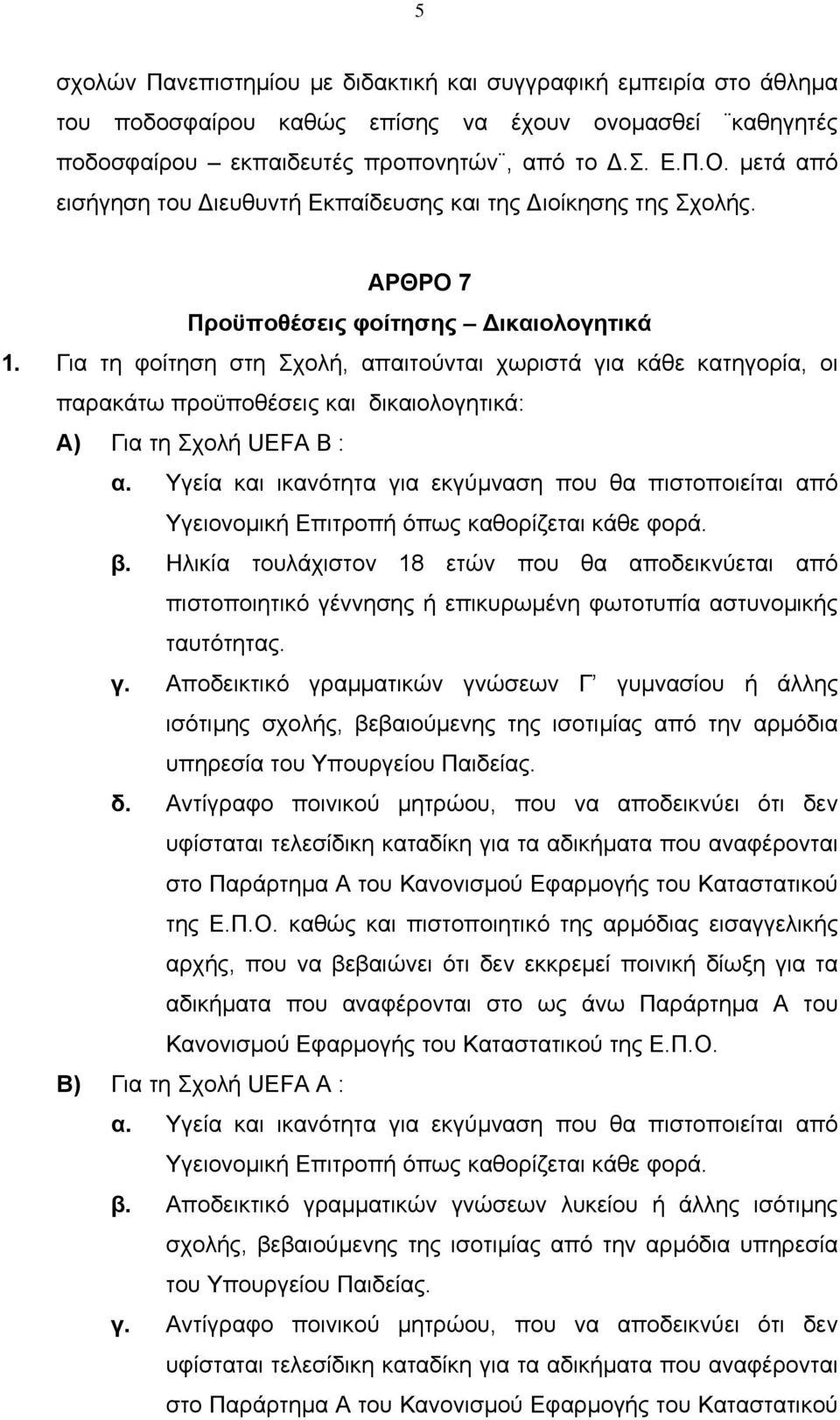 5

σχολών Πανεπιστημίου με διδακτική και συγγραφική εμπειρία στο άθλημα του ποδοσφαίρου καθώς επίσης να έχουν ονομασθεί ¨καθηγητές ποδοσφαίρου – εκπαιδευτές προπονητών¨, από το Δ.Σ. Ε.Π.Ο. μετά από εισήγηση του Διευθυντή Εκπαίδευσης και της Διοίκησης της Σχολής.

ΑΡΘΡΟ 7
Προϋποθέσεις φοίτησης – Δικαιολογητικά

1. Για τη φοίτηση στη Σχολή, απαιτούνται χωριστά για κάθε κατηγορία, οι παρακάτω προϋποθέσεις και δικαιολογητικά:

Α) Για τη Σχολή UEFA B :

α. Υγεία και ικανότητα για εκγύμναση που θα πιστοποιείται από Υγειονομική Επιτροπή όπως καθορίζεται κάθε φορά.

β. Ηλικία τουλάχιστον 18 ετών που θα αποδεικνύεται από πιστοποιητικό γέννησης ή επικυρωμένη φωτοτυπία αστυνομικής ταυτότητας.

γ. Αποδεικτικό γραμματικών γνώσεων Γ’ γυμνασίου ή άλλης ισότιμης σχολής, βεβαιούμενης της ισοτιμίας από την αρμόδια υπηρεσία του Υπουργείου Παιδείας.

δ. Αντίγραφο ποινικού μητρώου, που να αποδεικνύει ότι δεν υφίσταται τελεσίδικη καταδίκη για τα αδικήματα που αναφέρονται στο Παράρτημα Α του Κανονισμού Εφαρμογής του Καταστατικού της Ε.Π.Ο. καθώς και πιστοποιητικό της αρμόδιας εισαγγελικής αρχής, που να βεβαιώνει ότι δεν εκκρεμεί ποινική δίωξη για τα αδικήματα που αναφέρονται στο ως άνω Παράρτημα Α του Κανονισμού Εφαρμογής του Καταστατικού της Ε.Π.Ο.

Β) Για τη Σχολή UEFA A :

α. Υγεία και ικανότητα για εκγύμναση που θα πιστοποιείται από Υγειονομική Επιτροπή όπως καθορίζεται κάθε φορά.

β. Αποδεικτικό γραμματικών γνώσεων λυκείου ή άλλης ισότιμης σχολής, βεβαιούμενης της ισοτιμίας από την αρμόδια υπηρεσία του Υπουργείου Παιδείας.

γ. Αντίγραφο ποινικού μητρώου, που να αποδεικνύει ότι δεν υφίσταται τελεσίδικη καταδίκη για τα αδικήματα που αναφέρονται στο Παράρτημα Α του Κανονισμού Εφαρμογής του Καταστατικού